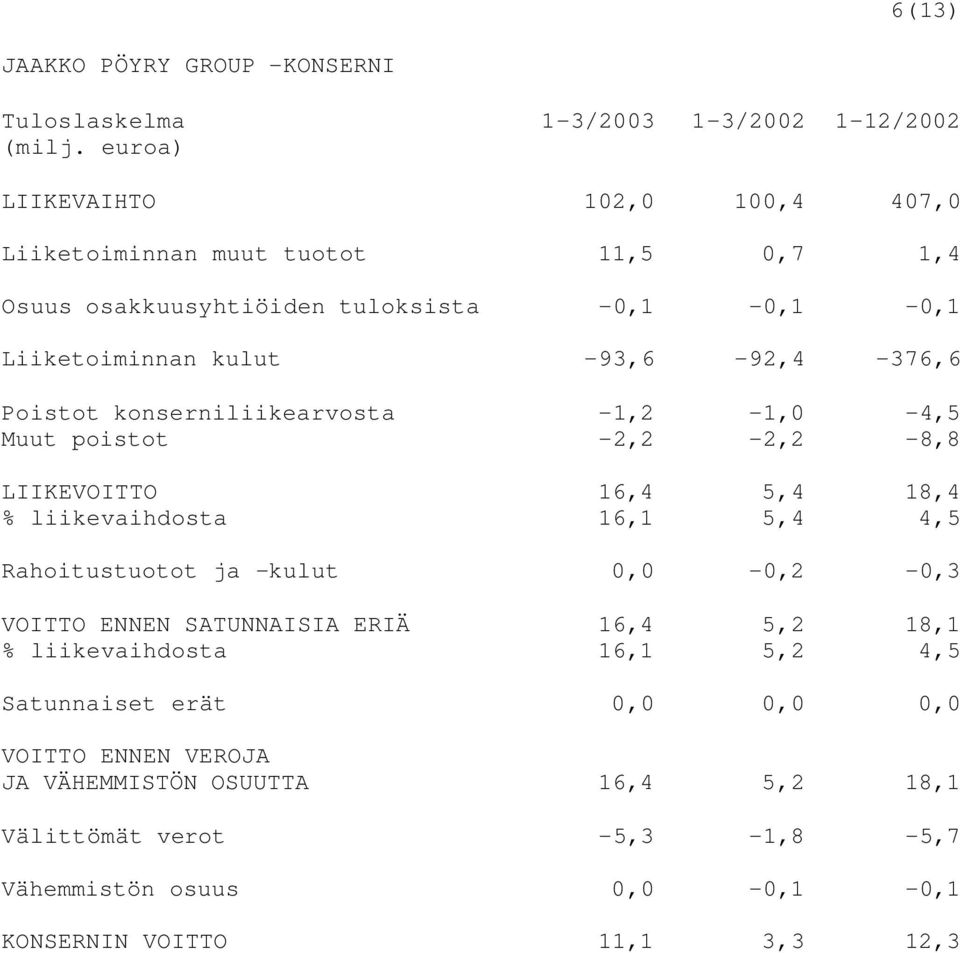 6(13)

JAAKKO PÖYRY GROUP -KONSERNI

| Tuloslaskelma (milj. euroa) | 1-3/2003 | 1-3/2002 | 1-12/2002 |
|---|---|---|---|
| LIIKEVAIHTO | 102,0 | 100,4 | 407,0 |
| Liiketoiminnan muut tuotot | 11,5 | 0,7 | 1,4 |
| Osuus osakkuusyhtiöiden tuloksista | -0,1 | -0,1 | -0,1 |
| Liiketoiminnan kulut | -93,6 | -92,4 | -376,6 |
| Poistot konserniliikearvosta | -1,2 | -1,0 | -4,5 |
| Muut poistot | -2,2 | -2,2 | -8,8 |
| LIIKEVOITTO | 16,4 | 5,4 | 18,4 |
| % liikevaihdosta | 16,1 | 5,4 | 4,5 |
| Rahoitustuotot ja -kulut | 0,0 | -0,2 | -0,3 |
| VOITTO ENNEN SATUNNAISIA ERIÄ | 16,4 | 5,2 | 18,1 |
| % liikevaihdosta | 16,1 | 5,2 | 4,5 |
| Satunnaiset erät | 0,0 | 0,0 | 0,0 |
| VOITTO ENNEN VEROJA JA VÄHEMMISTÖN OSUUTTA | 16,4 | 5,2 | 18,1 |
| Välittömät verot | -5,3 | -1,8 | -5,7 |
| Vähemmistön osuus | 0,0 | -0,1 | -0,1 |
| KONSERNIN VOITTO | 11,1 | 3,3 | 12,3 |